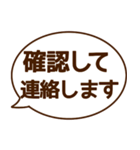 確認して
連絡します